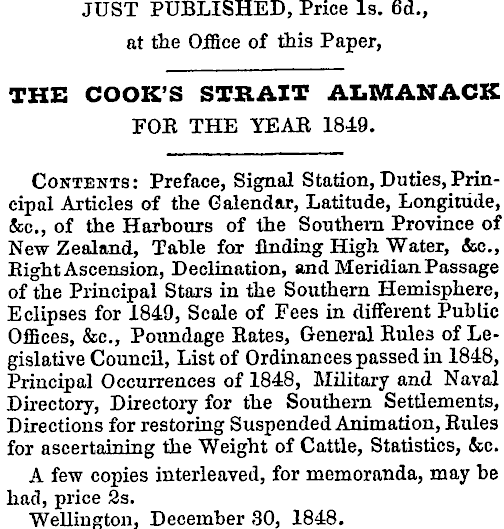 JUST PUBLISHED, Price 1s. 6d., at the Office of this Paper,

THE COOK'S STRAIT ALMANACK FOR THE YEAR 1849.

CONTENTS: Preface, Signal Station, Duties, Principal Articles of the Calendar, Latitude, Longitude, &c., of the Harbours of the Southern Province of New Zealand, Table for finding High Water, &c., Right Ascension, Declination, and Meridian Passage of the Principal Stars in the Southern Hemisphere, Eclipses for 1849, Scale of Fees in different Public Offices, &c., Poundage Rates, General Rules of Legislative Council, List of Ordinances passed in 1848, Principal Occurrences of 1848, Military and Naval Directory, Directory for the Southern Settlements, Directions for restoring Suspended Animation, Rules for ascertaining the Weight of Cattle, Statistics, &c.

A few copies interleaved, for memoranda, may be had, price 2s.

Wellington, December 30, 1848.